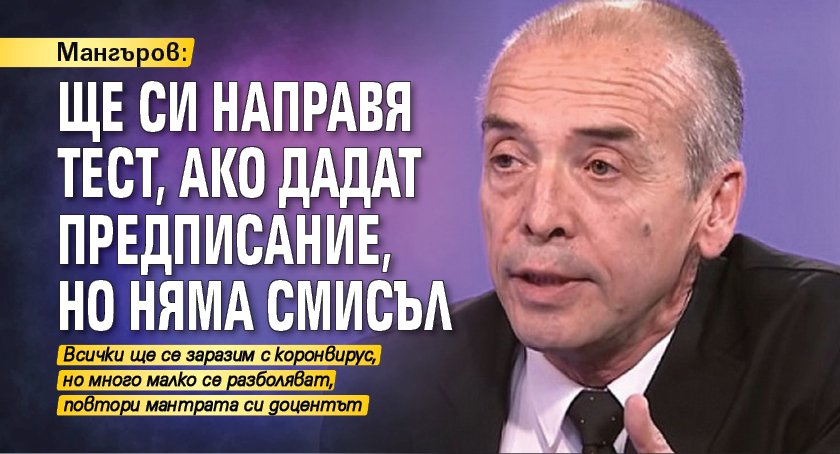 Мангъров:

ЩЕ СИ НАПРАВЯ ТЕСТ, АКО ДАДАТ ПРЕДПИСАНИЕ, НО НЯМА СМИСЪЛ

Всички ще се заразим с коронвирус, но много малко се разболяват, повтори мантрата си доцентът